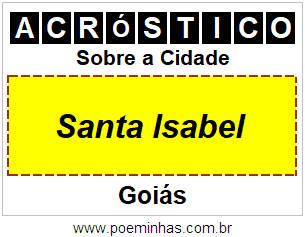 ACRÓSTICO

Sobre a Cidade

Santa Isabel

Goiás

www.poeminhas.com.br